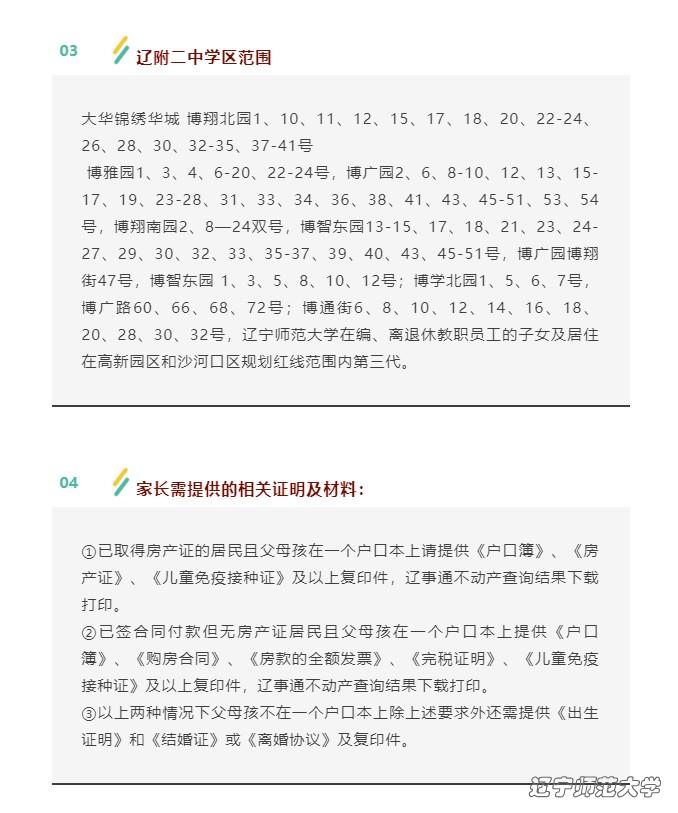 03

辽附二中学区范围

大华锦绣华城 博翔北园1、10、11、12、15、17、18、20、22-24、26、28、30、32-35、37-41号
博雅园1、3、4、6-20、22-24号，博广园2、6、8-10、12、13、15-17、19、23-28、31、33、34、36、38、41、43、45-51、53、54号，博翔南园2、8—24双号，博智东园13-15、17、18、21、23、24-27、29、30、32、33、35-37、39、40、43、45-51号，博广园博翔街47号，博智东园 1、3、5、8、10、12号；博学北园1、5、6、7号，博广路60、66、68、72号；博通街6、8、10、12、14、16、18、20、28、30、32号，辽宁师范大学在编、离退休教职员工的子女及居住在高新园区和沙河口区规划红线范围内第三代。

04

家长需提供的相关证明及材料：

①已取得房产证的居民且父母孩在一个户口本上请提供《户口簿》、《房产证》、《儿童免疫接种证》及以上复印件，辽事通不动产查询结果下载打印。
②已签合同付款但无房产证居民且父母孩在一个户口本上提供《户口簿》、《购房合同》、《房款的全额发票》、《完税证明》、《儿童免疫接种证》及以上复印件，辽事通不动产查询结果下载打印。
③以上两种情况下父母孩不在一个户口本上除上述要求外还需提供《出生证明》和《结婚证》或《离婚协议》及复印件。

辽宁师范大学